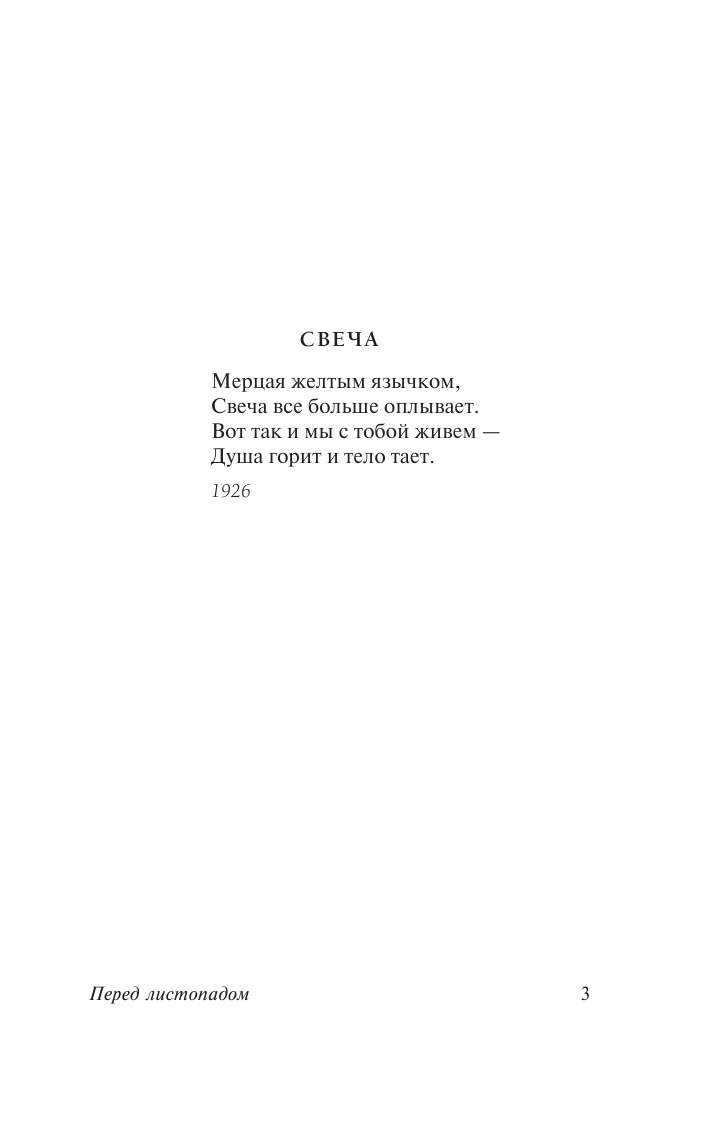 СВЕЧА

Мерцая желтым язычком,
Свеча все больше оплывает.
Вот так и мы с тобой живем —
Душа горит и тело тает.

1926

Перед листопадом 3